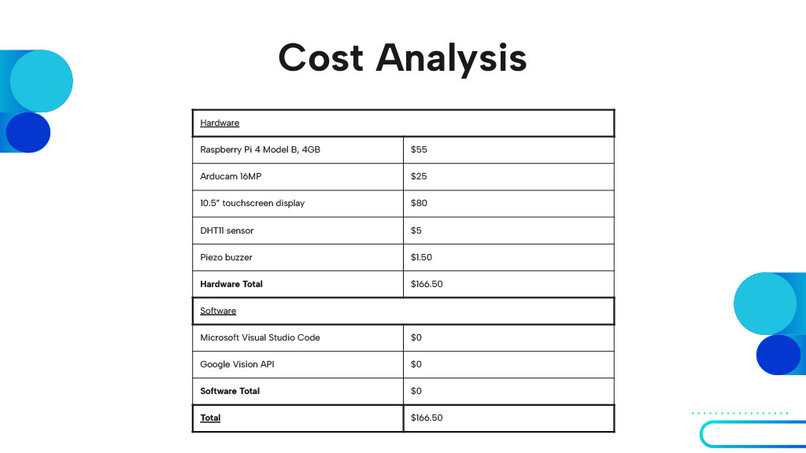 Cost Analysis

| Hardware | |
|---|---|
| Raspberry Pi 4 Model B, 4GB | $55 |
| Arducam 16MP | $25 |
| 10.5" touchscreen display | $80 |
| DHT11 sensor | $5 |
| Piezo buzzer | $1.50 |
| Hardware Total | $166.50 |
| Software | |
| Microsoft Visual Studio Code | $0 |
| Google Vision API | $0 |
| Software Total | $0 |
| Total | $166.50 |